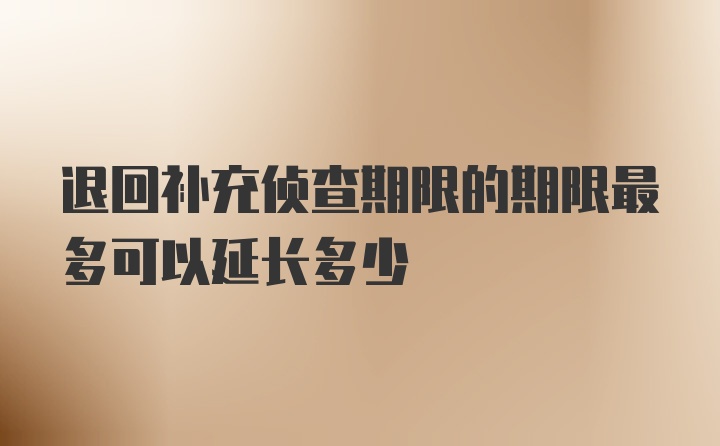 退回补充侦查期限的期限最多可以延长多少